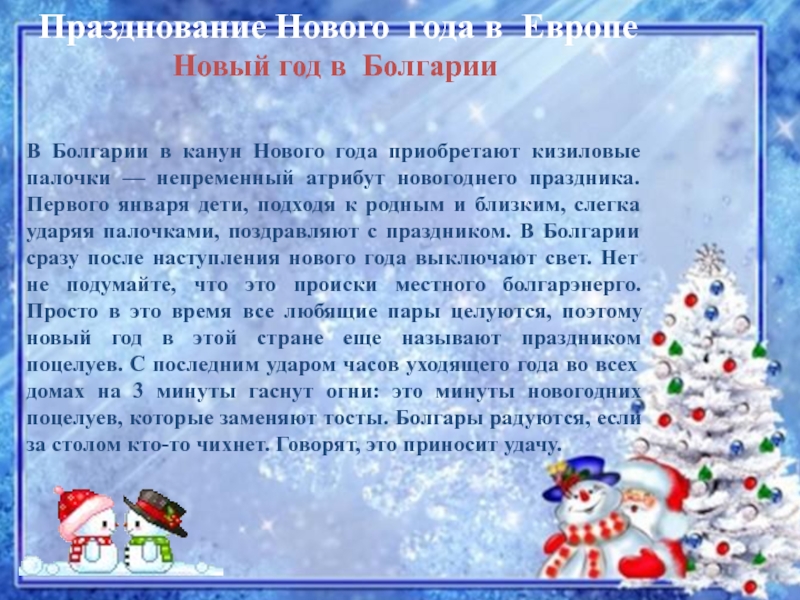 Празднование Нового года в Европе

Новый год в Болгарии

В Болгарии в канун Нового года приобретают кизиловые палочки — непременный атрибут новогоднего праздника. Первого января дети, подходя к родным и близким, слегка ударяя палочками, поздравляют с праздником. В Болгарии сразу после наступления нового года выключают свет. Нет не подумайте, что это происки местного болгарэнерго. Просто в это время все любящие пары целуются, поэтому новый год в этой стране еще называют праздником поцелуев. С последним ударом часов уходящего года во всех домах на 3 минуты гаснут огни: это минуты новогодних поцелуев, которые заменяют тосты. Болгары радуются, если за столом кто-то чихнет. Говорят, это приносит удачу.